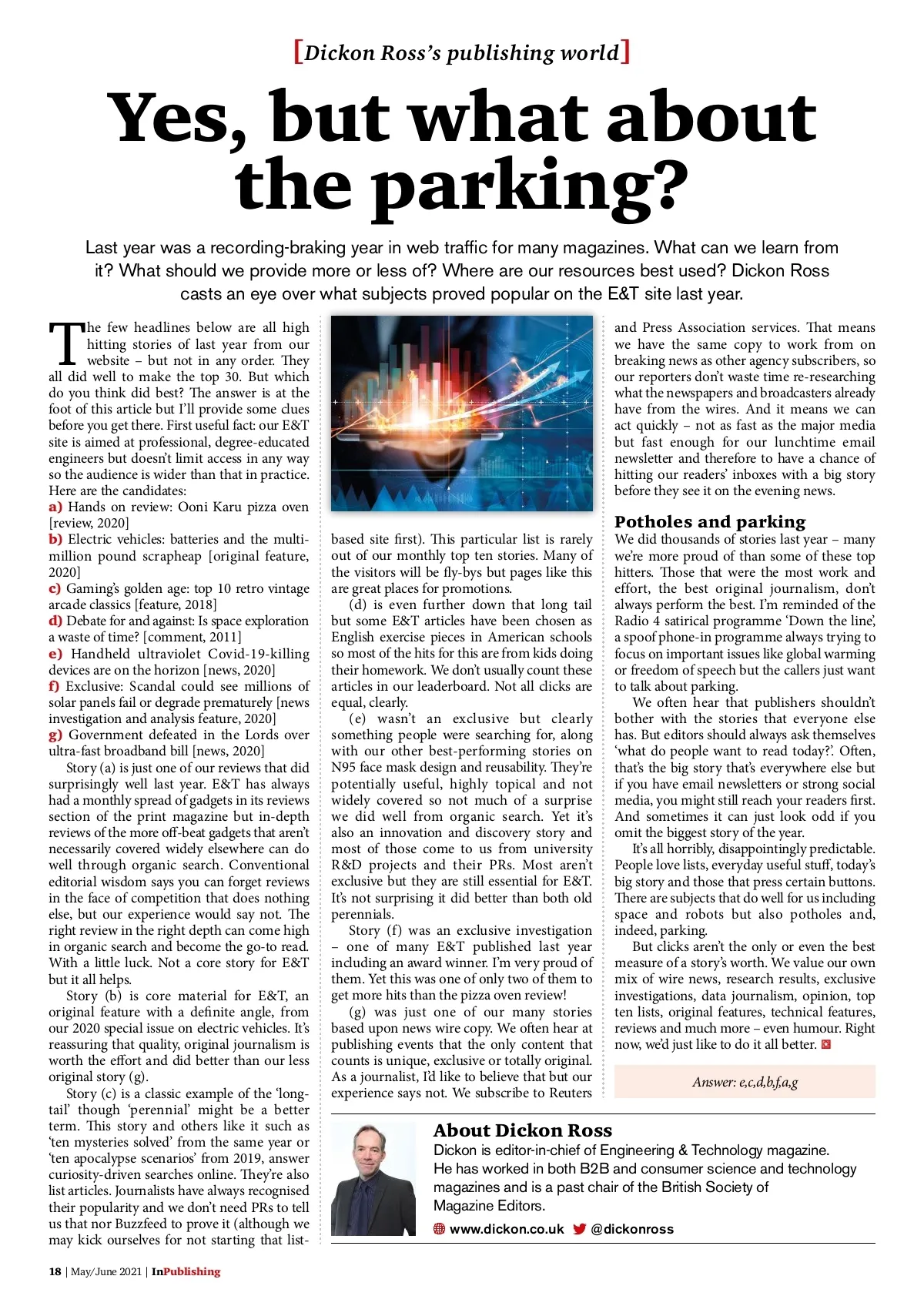 [Dickon Ross's publishing world]

Yes, but what about the parking?

Last year was a recording-braking year in web traffic for many magazines. What can we learn from it? What should we provide more or less of? Where are our resources best used? Dickon Ross casts an eye over what subjects proved popular on the E&T site last year.

The few headlines below are all high hitting stories of last year from our website – but not in any order. They all did well to make the top 30. But which do you think did best? The answer is at the foot of this article but I'll provide some clues before you get there. First useful fact: our E&T site is aimed at professional, degree-educated engineers but doesn't limit access in any way so the audience is wider than that in practice. Here are the candidates:
a) Hands on review: Ooni Karu pizza oven [review, 2020]
b) Electric vehicles: batteries and the multi-million pound scrapheap [original feature, 2020]
c) Gaming's golden age: top 10 retro vintage arcade classics [feature, 2018]
d) Debate for and against: Is space exploration a waste of time? [comment, 2011]
e) Handheld ultraviolet Covid-19-killing devices are on the horizon [news, 2020]
f) Exclusive: Scandal could see millions of solar panels fail or degrade prematurely [news investigation and analysis feature, 2020]
g) Government defeated in the Lords over ultra-fast broadband bill [news, 2020]

Story (a) is just one of our reviews that did surprisingly well last year. E&T has always had a monthly spread of gadgets in its reviews section of the print magazine but in-depth reviews of the more off-beat gadgets that aren't necessarily covered widely elsewhere can do well through organic search. Conventional editorial wisdom says you can forget reviews in the face of competition that does nothing else, but our experience would say not. The right review in the right depth can come high in organic search and become the go-to read. With a little luck. Not a core story for E&T but it all helps.

Story (b) is core material for E&T, an original feature with a definite angle, from our 2020 special issue on electric vehicles. It's reassuring that quality, original journalism is worth the effort and did better than our less original story (g).

Story (c) is a classic example of the 'long-tail' though 'perennial' might be a better term. This story and others like it such as 'ten mysteries solved' from the same year or 'ten apocalypse scenarios' from 2019, answer curiosity-driven searches online. They're also list articles. Journalists have always recognised their popularity and we don't need PRs to tell us that nor Buzzfeed to prove it (although we may kick ourselves for not starting that list-based site first). This particular list is rarely out of our monthly top ten stories. Many of the visitors will be fly-bys but pages like this are great places for promotions.

(d) is even further down that long tail but some E&T articles have been chosen as English exercise pieces in American schools so most of the hits for this are from kids doing their homework. We don't usually count these articles in our leaderboard. Not all clicks are equal, clearly.

(e) wasn't an exclusive but clearly something people were searching for, along with our other best-performing stories on N95 face mask design and reusability. They're potentially useful, highly topical and not widely covered so not much of a surprise we did well from organic search. Yet it's also an innovation and discovery story and most of those come to us from university R&D projects and their PRs. Most aren't exclusive but they are still essential for E&T. It's not surprising it did better than both old perennials.

Story (f) was an exclusive investigation – one of many E&T published last year including an award winner. I'm very proud of them. Yet this was one of only two of them to get more hits than the pizza oven review!

(g) was just one of our many stories based upon news wire copy. We often hear at publishing events that the only content that counts is unique, exclusive or totally original. As a journalist, I'd like to believe that but our experience says not. We subscribe to Reuters and Press Association services. That means we have the same copy to work from on breaking news as other agency subscribers, so our reporters don't waste time re-researching what the newspapers and broadcasters already have from the wires. And it means we can act quickly – not as fast as the major media but fast enough for our lunchtime email newsletter and therefore to have a chance of hitting our readers' inboxes with a big story before they see it on the evening news.

Potholes and parking
We did thousands of stories last year – many we're more proud of than some of these top hitters. Those that were the most work and effort, the best original journalism, don't always perform the best. I'm reminded of the Radio 4 satirical programme 'Down the line', a spoof phone-in programme always trying to focus on important issues like global warming or freedom of speech but the callers just want to talk about parking.

We often hear that publishers shouldn't bother with the stories that everyone else has. But editors should always ask themselves 'what do people want to read today?'. Often, that's the big story that's everywhere else but if you have email newsletters or strong social media, you might still reach your readers first. And sometimes it can just look odd if you omit the biggest story of the year.

It's all horribly, disappointingly predictable. People love lists, everyday useful stuff, today's big story and those that press certain buttons. There are subjects that do well for us including space and robots but also potholes and, indeed, parking.

But clicks aren't the only or even the best measure of a story's worth. We value our own mix of wire news, research results, exclusive investigations, data journalism, opinion, top ten lists, original features, technical features, reviews and much more – even humour. Right now, we'd just like to do it all better.

Answer: e,c,d,b,f,a,g

About Dickon Ross
Dickon is editor-in-chief of Engineering & Technology magazine. He has worked in both B2B and consumer science and technology magazines and is a past chair of the British Society of Magazine Editors.
www.dickon.co.uk @dickonross

18 | May/June 2021 | InPublishing